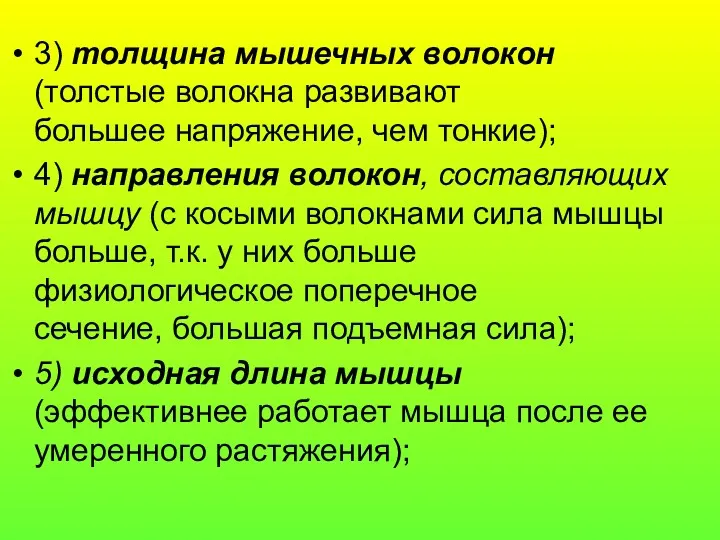 • 3) толщина мышечных волокон (толстые волокна развивают большее напряжение, чем тонкие);

• 4) направления волокон, составляющих мышцу (с косыми волокнами сила мышцы больше, т.к. у них больше физиологическое поперечное сечение, большая подъемная сила);

• 5) исходная длина мышцы (эффективнее работает мышца после ее умеренного растяжения);